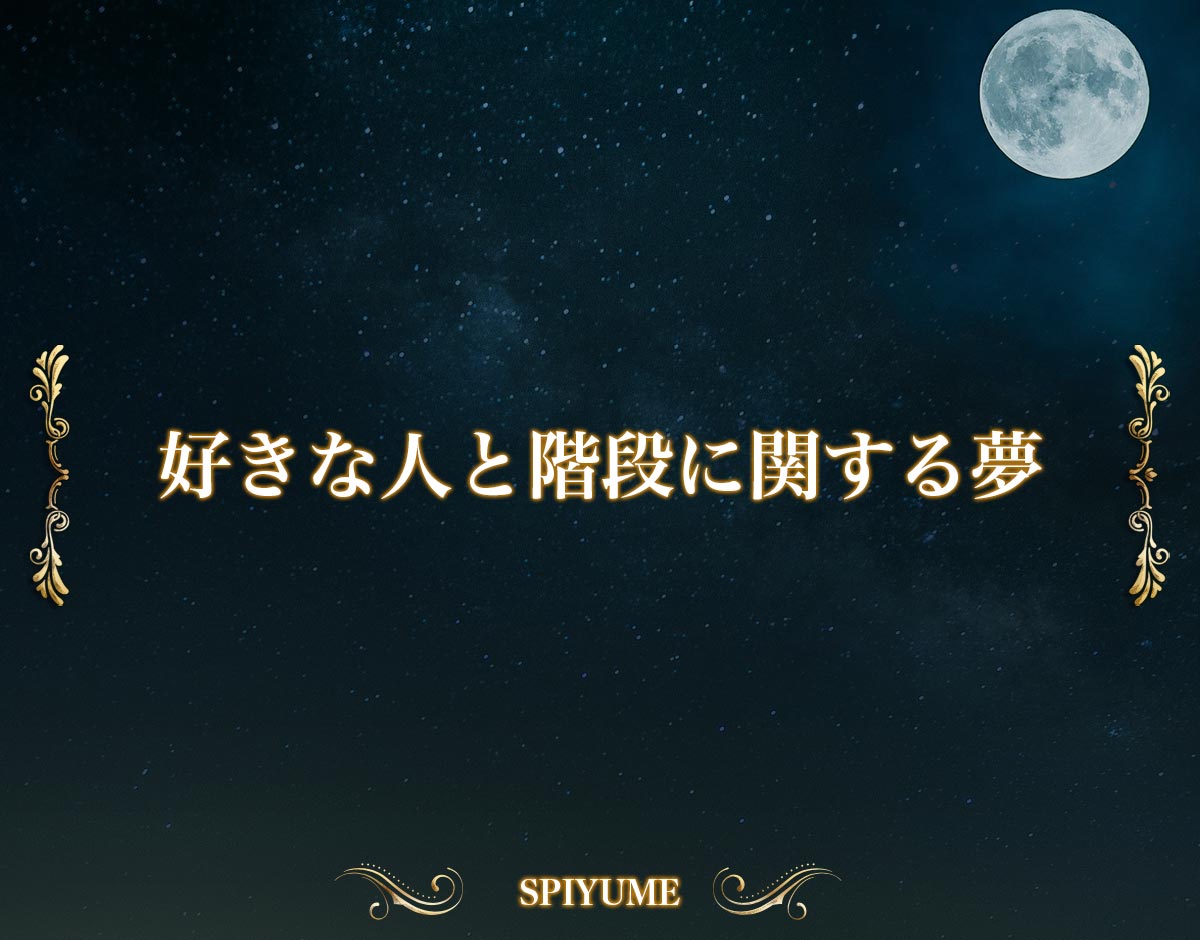 好きな人と階段に関する夢

SPIYUME